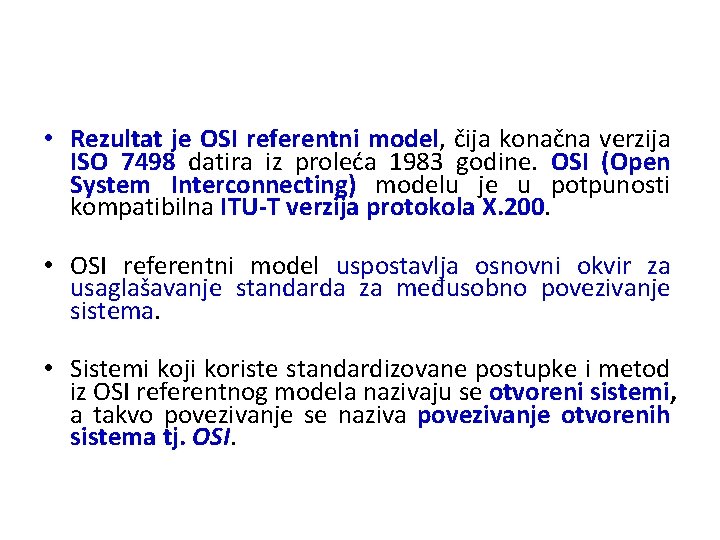 • Rezultat je OSI referentni model, čija konačna verzija ISO 7498 datira iz proleća 1983 godine. OSI (Open System Interconnecting) modelu je u potpunosti kompatibilna ITU-T verzija protokola X.200.

• OSI referentni model uspostavlja osnovni okvir za usaglašavanje standarda za međusobno povezivanje sistema.

• Sistemi koji koriste standardizovane postupke i metod iz OSI referentnog modela nazivaju se otvoreni sistemi, a takvo povezivanje se naziva povezivanje otvorenih sistema tj. OSI.